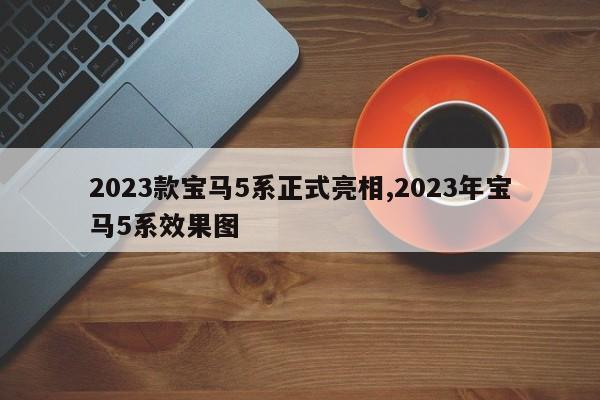 2023款宝马5系正式亮相,2023年宝马5系效果图